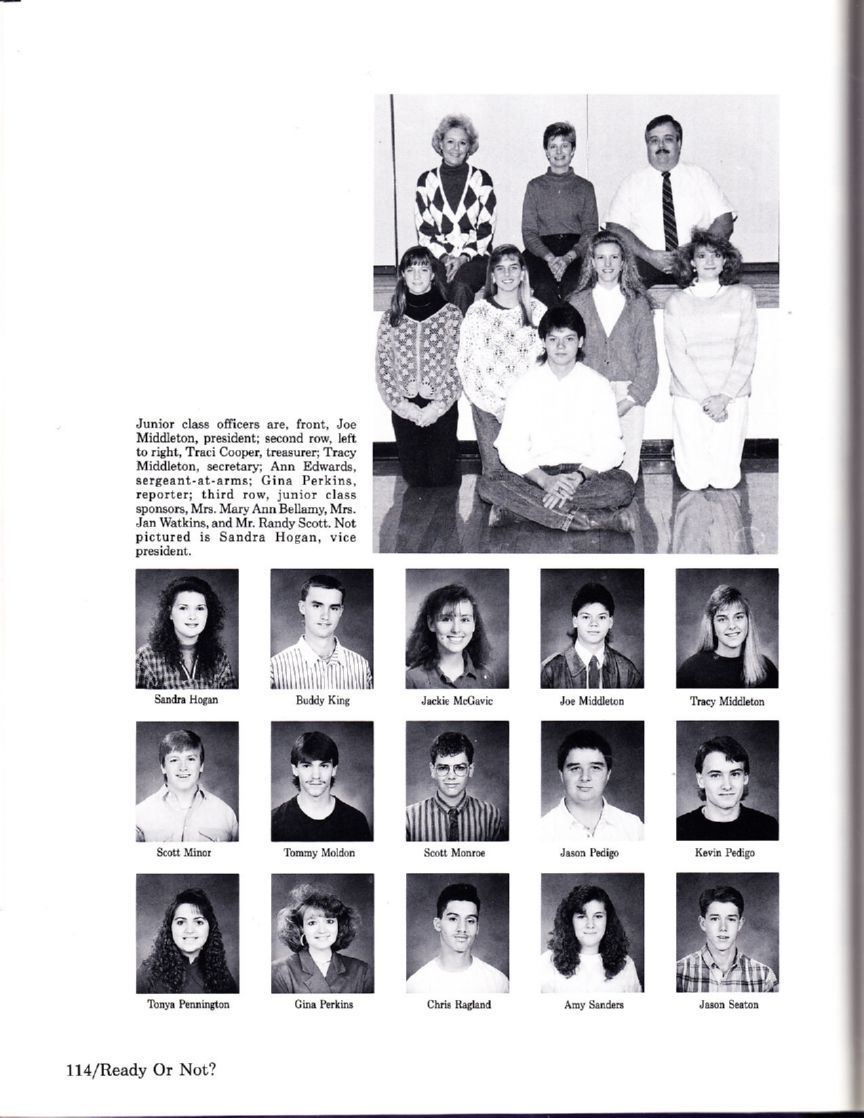 Junior class officers are, front, Joe Middleton, president; second row, left to right, Traci Cooper, treasurer; Tracy Middleton, secretary; Ann Edwards, sergeant-at-arms; Gina Perkins, reporter; third row, junior class sponsors, Mrs. Mary Ann Bellamy, Mrs. Jan Watkins, and Mr. Randy Scott. Not pictured is Sandra Hogan, vice president.

Sandra Hogan

Buddy King

Jackie McGavic

Joe Middleton

Tracy Middleton

Scott Minor

Tommy Moldon

Scott Monroe

Jason Pedigo

Kevin Pedigo

Tonya Pennington

Gina Perkins

Chris Ragland

Amy Sanders

Jason Seaton

114/Ready Or Not?